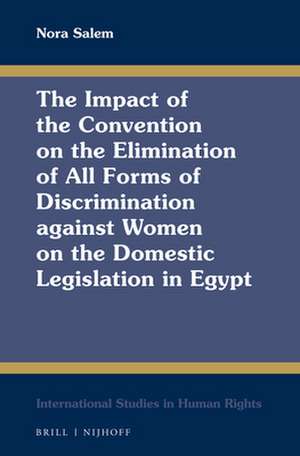 Nora Salem

The Impact of the Convention on the Elimination of All Forms of Discrimination against Women on the Domestic Legislation in Egypt

International Studies in Human Rights

BRILL | NIJHOFF